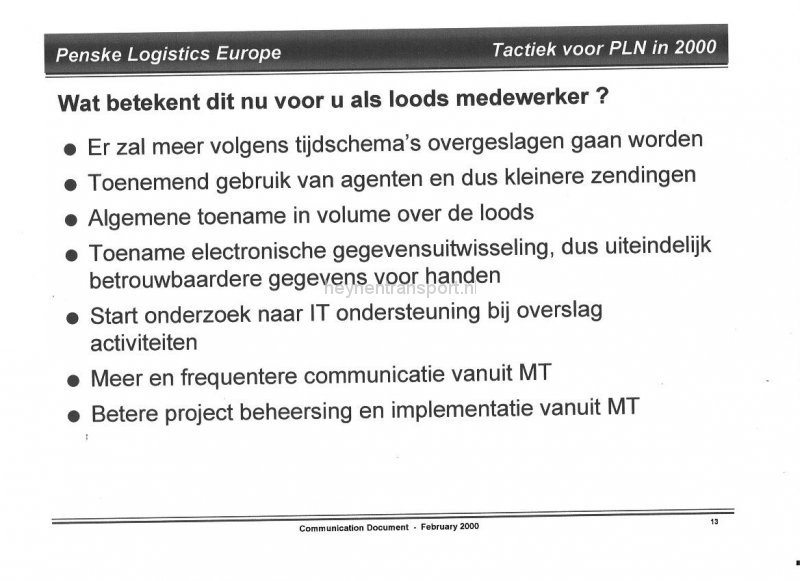 Penske Logistics Europe
Tactiek voor PLN in 2000

Wat betekent dit nu voor u als loods medewerker ?

• Er zal meer volgens tijdschema's overgeslagen gaan worden
• Toenemend gebruik van agenten en dus kleinere zendingen
• Algemene toename in volume over de loods
• Toename electronische gegevensuitwisseling, dus uiteindelijk betrouwbaardere gegevens voor handen
• Start onderzoek naar IT ondersteuning bij overslag activiteiten
• Meer en frequentere communicatie vanuit MT
• Betere project beheersing en implementatie vanuit MT

Communication Document - February 2000
13

heynentransport.nl